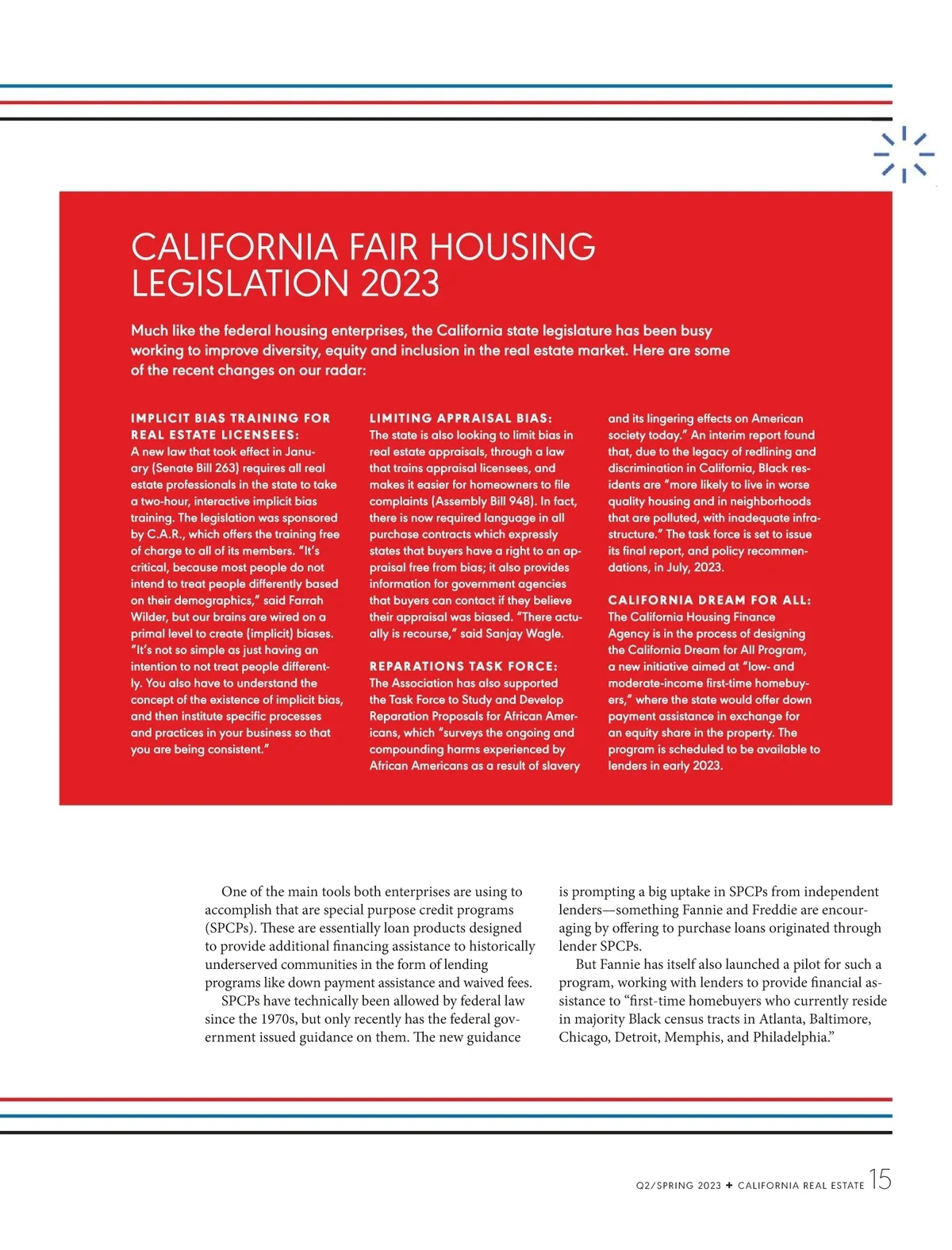 CALIFORNIA FAIR HOUSING LEGISLATION 2023

Much like the federal housing enterprises, the California state legislature has been busy working to improve diversity, equity and inclusion in the real estate market. Here are some of the recent changes on our radar:

IMPLICIT BIAS TRAINING FOR REAL ESTATE LICENSEES:
A new law that took effect in January (Senate Bill 263) requires all real estate professionals in the state to take a two-hour, interactive implicit bias training. The legislation was sponsored by C.A.R., which offers the training free of charge to all of its members. "It's critical, because most people do not intend to treat people differently based on their demographics," said Farrah Wilder, but our brains are wired on a primal level to create (implicit) biases. "It's not so simple as just having an intention to not treat people differently. You also have to understand the concept of the existence of implicit bias, and then institute specific processes and practices in your business so that you are being consistent."

LIMITING APPRAISAL BIAS:
The state is also looking to limit bias in real estate appraisals, through a law that trains appraisal licensees, and makes it easier for homeowners to file complaints (Assembly Bill 948). In fact, there is now required language in all purchase contracts which expressly states that buyers have a right to an appraisal free from bias; it also provides information for government agencies that buyers can contact if they believe their appraisal was biased. "There actually is recourse," said Sanjay Wagle.

REPARATIONS TASK FORCE:
The Association has also supported the Task Force to Study and Develop Reparation Proposals for African Americans, which "surveys the ongoing and compounding harms experienced by African Americans as a result of slavery and its lingering effects on American society today." An interim report found that, due to the legacy of redlining and discrimination in California, Black residents are "more likely to live in worse quality housing and in neighborhoods that are polluted, with inadequate infrastructure." The task force is set to issue its final report, and policy recommendations, in July, 2023.

CALIFORNIA DREAM FOR ALL:
The California Housing Finance Agency is in the process of designing the California Dream for All Program, a new initiative aimed at "low- and moderate-income first-time homebuyers," where the state would offer down payment assistance in exchange for an equity share in the property. The program is scheduled to be available to lenders in early 2023.

One of the main tools both enterprises are using to accomplish that are special purpose credit programs (SPCPs). These are essentially loan products designed to provide additional financing assistance to historically underserved communities in the form of lending programs like down payment assistance and waived fees.

SPCPs have technically been allowed by federal law since the 1970s, but only recently has the federal government issued guidance on them. The new guidance is prompting a big uptake in SPCPs from independent lenders—something Fannie and Freddie are encouraging by offering to purchase loans originated through lender SPCPs.

But Fannie has itself also launched a pilot for such a program, working with lenders to provide financial assistance to "first-time homebuyers who currently reside in majority Black census tracts in Atlanta, Baltimore, Chicago, Detroit, Memphis, and Philadelphia."

Q2/SPRING 2023 + CALIFORNIA REAL ESTATE 15